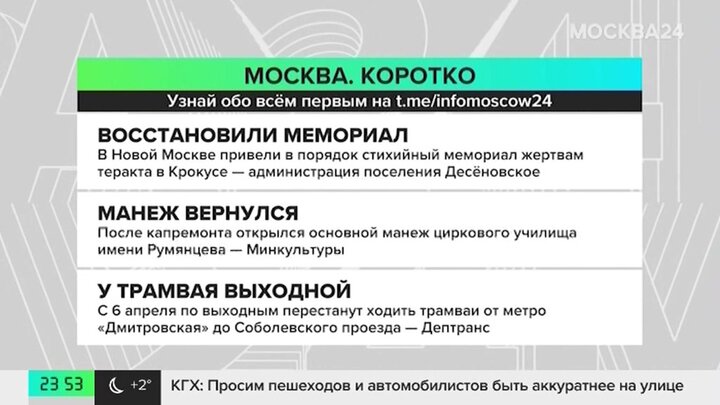 МОСКВА24

МОСКВА. КОРОТКО

Узнай обо всём первым на t.me/infomoscow24

ВОССТАНОВИЛИ МЕМОРИАЛ

В Новой Москве привели в порядок стихийный мемориал жертвам теракта в Крокусе — администрация поселения Десёновское

МАНЕЖ ВЕРНУЛСЯ

После капремонта открылся основной манеж циркового училища имени Румянцева — Минкультуры

У ТРАМВАЯ ВЫХОДНОЙ

С 6 апреля по выходным перестанут ходить трамваи от метро «Дмитровская» до Соболевского проезда — Дептранс

23 53

+2°

КГХ: Просим пешеходов и автомобилистов быть аккуратнее на улице